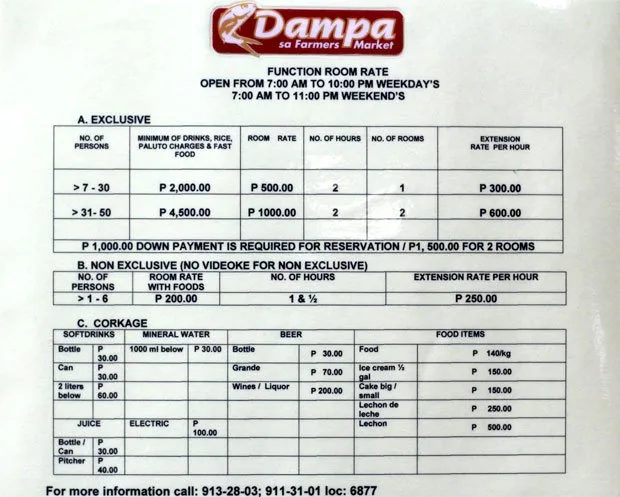 Dampa
sa Farmers Market

FUNCTION ROOM RATE
OPEN FROM 7:00 AM TO 10:00 PM WEEKDAY'S
7:00 AM TO 11:00 PM WEEKEND'S

A. EXCLUSIVE

| NO. OF PERSONS | MINIMUM OF DRINKS, RICE, PALUTO CHARGES & FAST FOOD | ROOM RATE | NO. OF HOURS | NO. OF ROOMS | EXTENSION RATE PER HOUR |
|---|---|---|---|---|---|
| > 7 - 30 | P 2,000.00 | P 500.00 | 2 | 1 | P 300.00 |
| > 31- 50 | P 4,500.00 | P 1000.00 | 2 | 2 | P 600.00 |
| | | | | | |

P 1,000.00 DOWN PAYMENT IS REQUIRED FOR RESERVATION / P1, 500.00 FOR 2 ROOMS

B. NON EXCLUSIVE (NO VIDEOKE FOR NON EXCLUSIVE)

| NO. OF PERSONS | ROOM RATE WITH FOODS | NO. OF HOURS | EXTENSION RATE PER HOUR |
|---|---|---|---|
| > 1 - 6 | P 200.00 | 1 & ½ | P 250.00 |

C. CORKAGE

| SOFTDRINKS | | MINERAL WATER | | BEER | | FOOD ITEMS | |
|---|---|---|---|---|---|---|---|
| Bottle | P 30.00 | 1000 ml below | P 30.00 | Bottle | P 30.00 | Food | P 140/kg |
| Can | P 30.00 | | | Grande | P 70.00 | Ice cream ½ gal | P 150.00 |
| 2 liters below | P 60.00 | | | Wines / Liquor | P 200.00 | Cake big / small | P 150.00 |
| | | | | | | Lechon de leche | P 250.00 |
| JUICE | | ELECTRIC | P 100.00 | | | Lechon | P 500.00 |
| Bottle / Can | P 30.00 | | | | | | |
| Pitcher | P 40.00 | | | | | | |

For more information call: 913-28-03; 911-31-01 loc: 6877